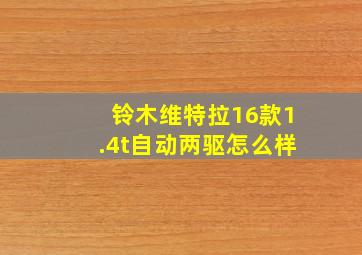 铃木维特拉16款1.4t自动两驱怎么样